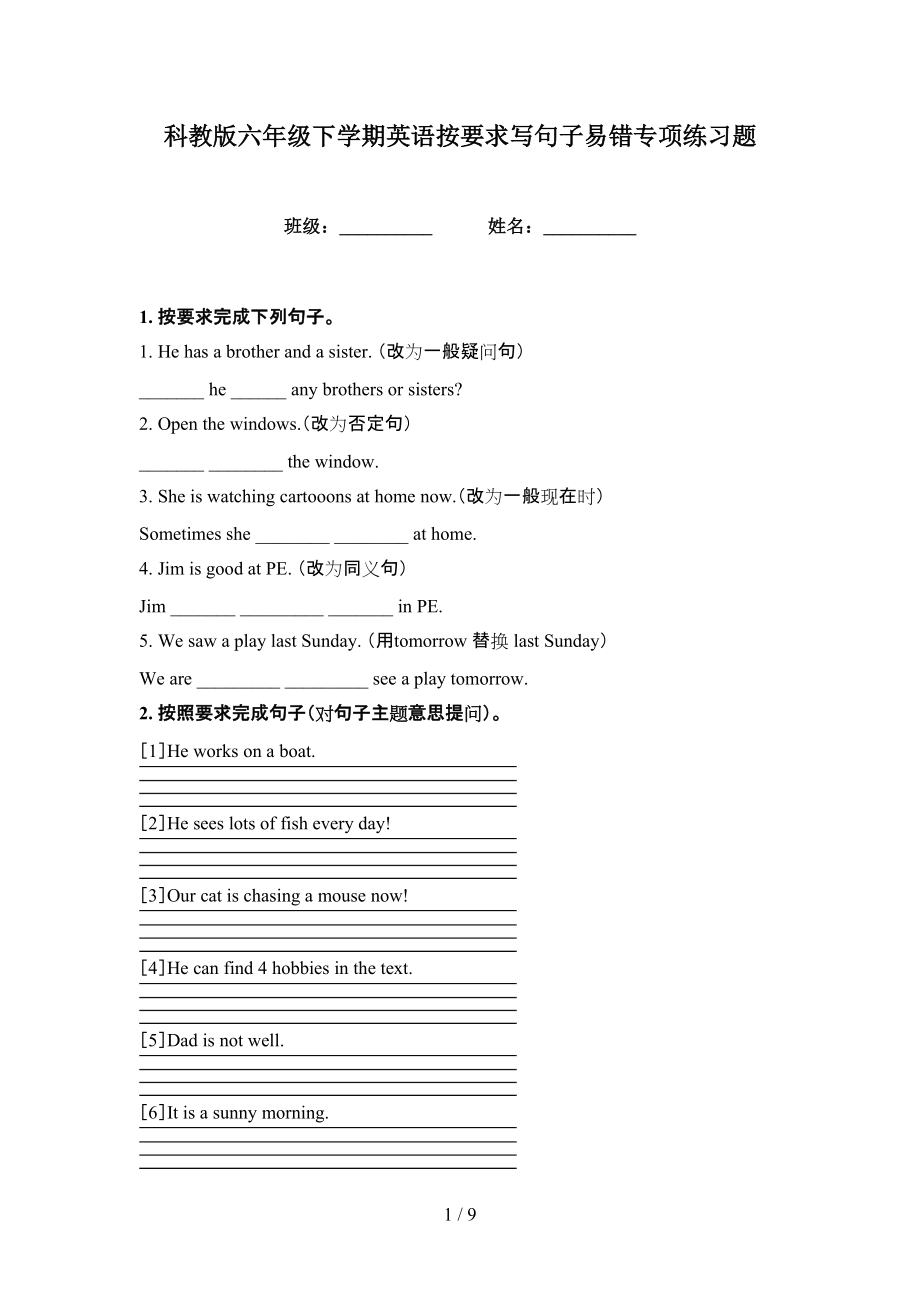 科教版六年级下学期英语按要求写句子易错专项练习题

班级：__________ 姓名：__________

1. 按要求完成下列句子。

1. He has a brother and a sister.（改为一般疑问句）

_______ he ______ any brothers or sisters?

2. Open the windows.(改为否定句)

_______ ________ the window.

3. She is watching cartooons at home now.(改为一般现在时)

Sometimes she ________ ________ at home.

4. Jim is good at PE.（改为同义句）

Jim _______ _________ _______ in PE.

5. We saw a play last Sunday.（用tomorrow 替换 last Sunday）

We are _________ _________ see a play tomorrow.

2. 按照要求完成句子(对句子主题意思提问)。

[1]He works on a boat.

[2]He sees lots of fish every day!

[3]Our cat is chasing a mouse now!

[4]He can find 4 hobbies in the text.

[5]Dad is not well.

[6]It is a sunny morning.

1 / 9